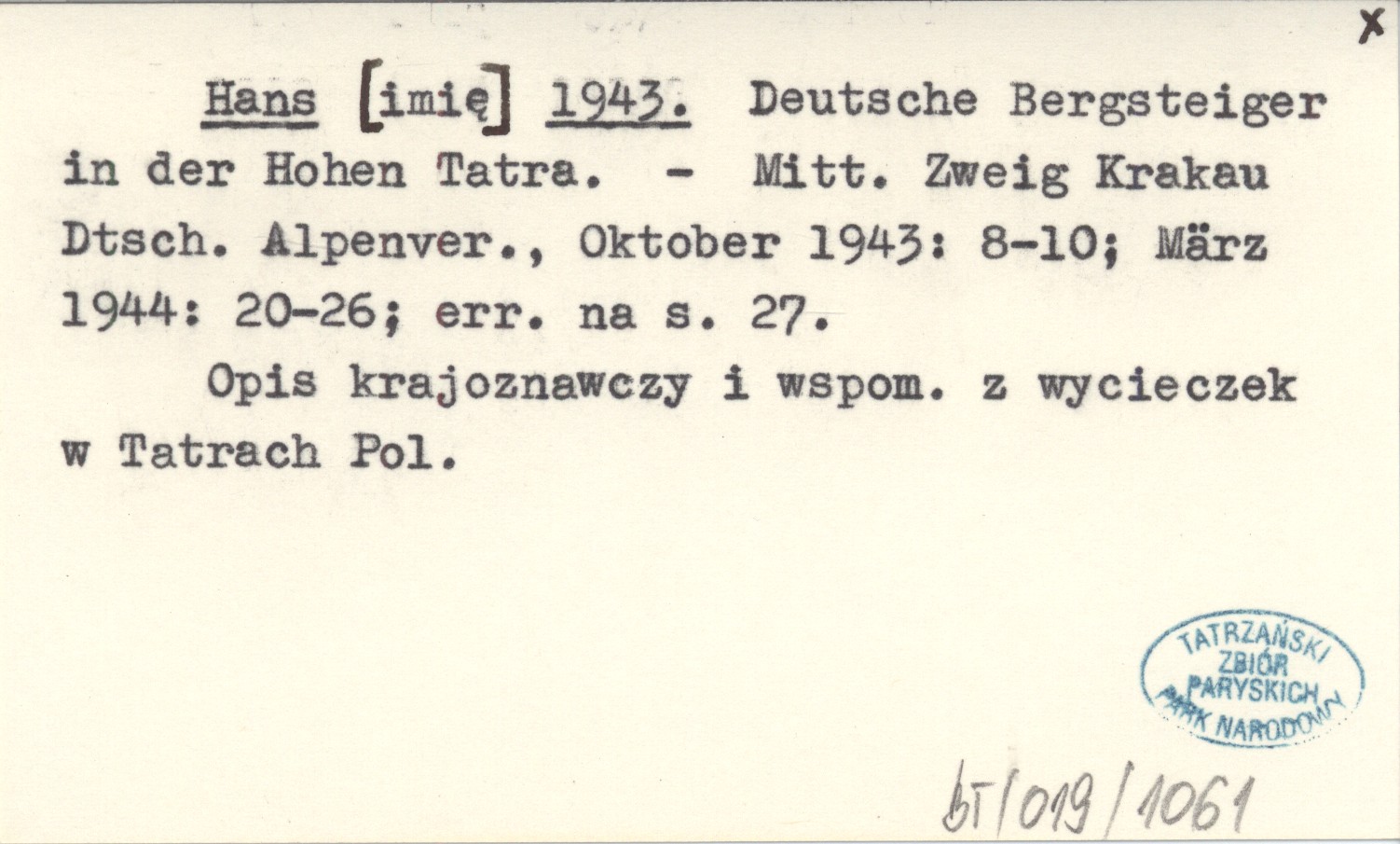 x

Hans [imię] 1943. Deutsche Bergsteiger in der Hohen Tatra. - Mitt. Zweig Krakau Dtsch. Alpenver., Oktober 1943: 8-10; März 1944: 20-26; err. na s. 27.

Opis krajoznawczy i wspom. z wycieczek w Tatrach Pol.

TATRZAŃSKI
ZBIÓR
PARYSKICH
PARK NARODOWY

bT/019/1061